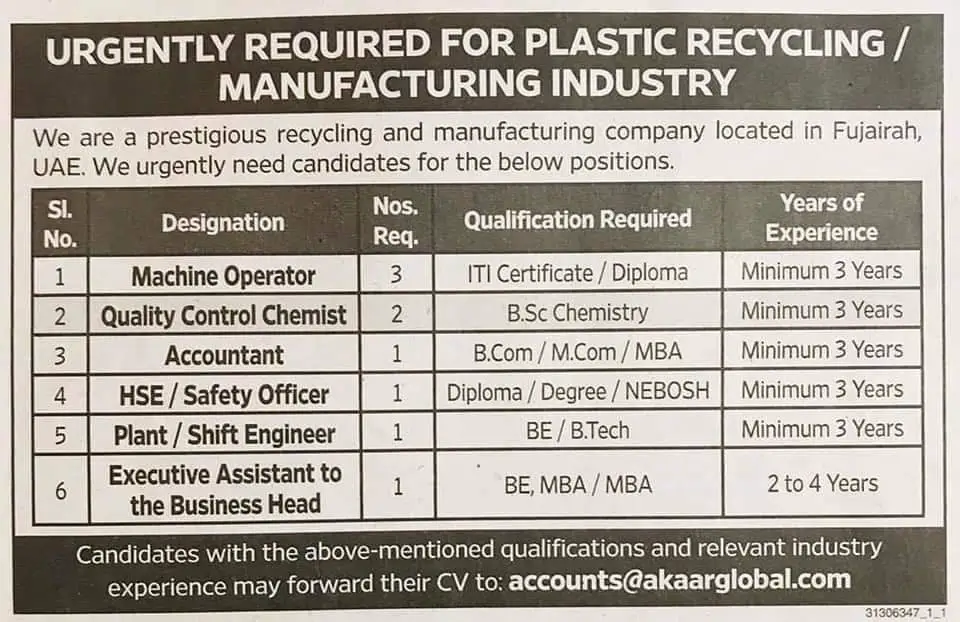 URGENTLY REQUIRED FOR PLASTIC RECYCLING / MANUFACTURING INDUSTRY

We are a prestigious recycling and manufacturing company located in Fujairah, UAE. We urgently need candidates for the below positions.

| Sl. No. | Designation | Nos. Req. | Qualification Required | Years of Experience |
|---|---|---|---|---|
| 1 | Machine Operator | 3 | ITI Certificate / Diploma | Minimum 3 Years |
| 2 | Quality Control Chemist | 2 | B.Sc Chemistry | Minimum 3 Years |
| 3 | Accountant | 1 | B.Com / M.Com / MBA | Minimum 3 Years |
| 4 | HSE / Safety Officer | 1 | Diploma / Degree / NEBOSH | Minimum 3 Years |
| 5 | Plant / Shift Engineer | 1 | BE / B.Tech | Minimum 3 Years |
| 6 | Executive Assistant to the Business Head | 1 | BE, MBA / MBA | 2 to 4 Years |

Candidates with the above-mentioned qualifications and relevant industry experience may forward their CV to: accounts@akaarglobal.com

31306347_1_1